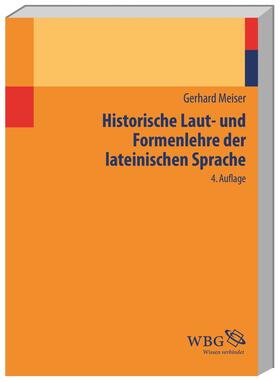 Gerhard Meiser

Historische Laut- und Formenlehre der lateinischen Sprache

4. Auflage

WBG
Wissen verbindet